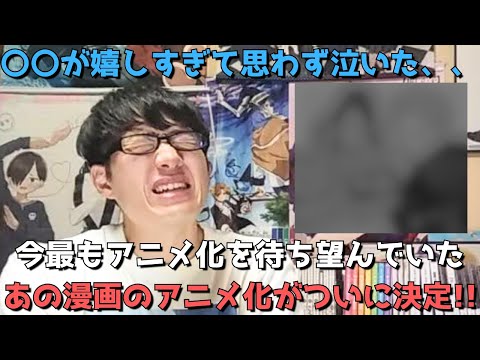 〇〇が嬉しすぎて思わず泣いた、、

今最もアニメ化を待ち望んでいた
あの漫画のアニメ化がついに決定!!